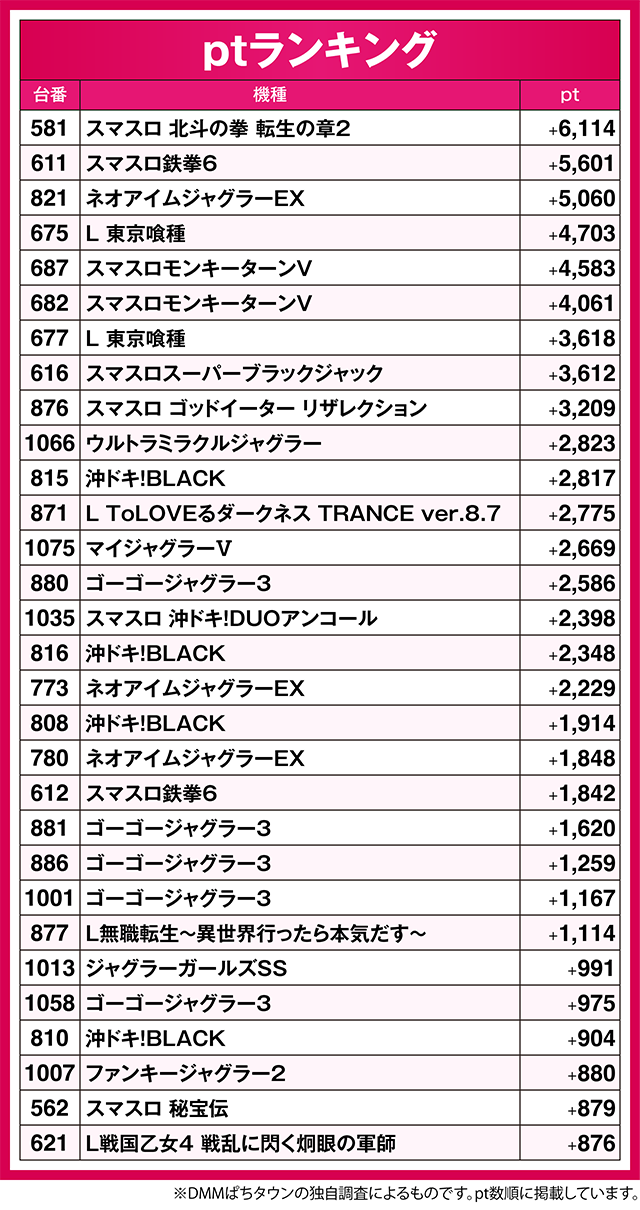 ptランキング

| 台番 | 機種 | pt |
|---|---|---|
| 581 | スマスロ 北斗の拳 転生の章2 | +6,114 |
| 611 | スマスロ鉄拳6 | +5,601 |
| 821 | ネオアイムジャグラーEX | +5,060 |
| 675 | L 東京喰種 | +4,703 |
| 687 | スマスロモンキーターンV | +4,583 |
| 682 | スマスロモンキーターンV | +4,061 |
| 677 | L 東京喰種 | +3,618 |
| 616 | スマスロスーパーブラックジャック | +3,612 |
| 876 | スマスロ ゴッドイーター リザレクション | +3,209 |
| 1066 | ウルトラミラクルジャグラー | +2,823 |
| 815 | 沖ドキ!BLACK | +2,817 |
| 871 | L ToLOVEるダークネス TRANCE ver.8.7 | +2,775 |
| 1075 | マイジャグラーV | +2,669 |
| 880 | ゴーゴージャグラー3 | +2,586 |
| 1035 | スマスロ 沖ドキ!DUOアンコール | +2,398 |
| 816 | 沖ドキ!BLACK | +2,348 |
| 773 | ネオアイムジャグラーEX | +2,229 |
| 808 | 沖ドキ!BLACK | +1,914 |
| 780 | ネオアイムジャグラーEX | +1,848 |
| 612 | スマスロ鉄拳6 | +1,842 |
| 881 | ゴーゴージャグラー3 | +1,620 |
| 886 | ゴーゴージャグラー3 | +1,259 |
| 1001 | ゴーゴージャグラー3 | +1,167 |
| 877 | L無職転生～異世界行ったら本気だす～ | +1,114 |
| 1013 | ジャグラーガールズSS | +991 |
| 1058 | ゴーゴージャグラー3 | +975 |
| 810 | 沖ドキ!BLACK | +904 |
| 1007 | ファンキージャグラー2 | +880 |
| 562 | スマスロ 秘宝伝 | +879 |
| 621 | L戦国乙女4 戦乱に閃く炯眼の軍師 | +876 |

※DMMぱちタウンの独自調査によるものです。pt数順に掲載しています。